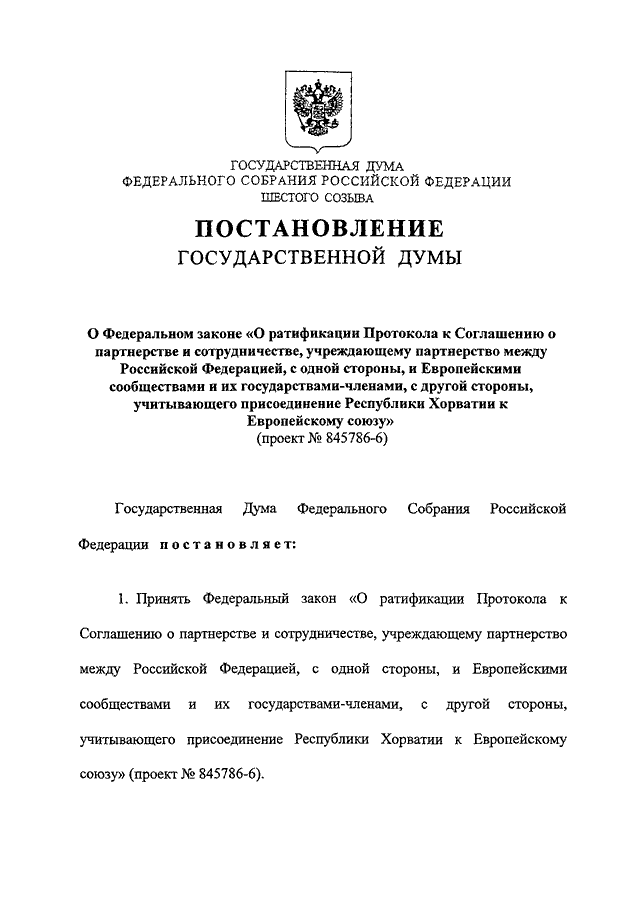 ГОСУДАРСТВЕННАЯ ДУМА
ФЕДЕРАЛЬНОГО СОБРАНИЯ РОССИЙСКОЙ ФЕДЕРАЦИИ
ШЕСТОГО СОЗЫВА

ПОСТАНОВЛЕНИЕ
ГОСУДАРСТВЕННОЙ ДУМЫ

О Федеральном законе «О ратификации Протокола к Соглашению о партнерстве и сотрудничестве, учреждающему партнерство между Российской Федерацией, с одной стороны, и Европейскими сообществами и их государствами-членами, с другой стороны, учитывающего присоединение Республики Хорватии к Европейскому союзу»
(проект № 845786-6)

Государственная Дума Федерального Собрания Российской Федерации постановляет:

1. Принять Федеральный закон «О ратификации Протокола к Соглашению о партнерстве и сотрудничестве, учреждающему партнерство между Российской Федерацией, с одной стороны, и Европейскими сообществами и их государствами-членами, с другой стороны, учитывающего присоединение Республики Хорватии к Европейскому союзу» (проект № 845786-6).